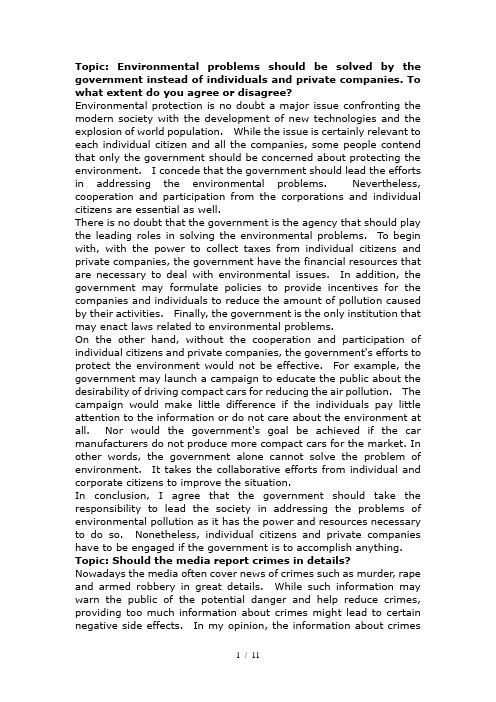 Topic: Environmental problems should be solved by the government instead of individuals and private companies. To what extent do you agree or disagree?
Environmental protection is no doubt a major issue confronting the modern society with the development of new technologies and the explosion of world population. While the issue is certainly relevant to each individual citizen and all the companies, some people contend that only the government should be concerned about protecting the environment. I concede that the government should lead the efforts in addressing the environmental problems. Nevertheless, cooperation and participation from the corporations and individual citizens are essential as well.
There is no doubt that the government is the agency that should play the leading roles in solving the environmental problems. To begin with, with the power to collect taxes from individual citizens and private companies, the government have the financial resources that are necessary to deal with environmental issues. In addition, the government may formulate policies to provide incentives for the companies and individuals to reduce the amount of pollution caused by their activities. Finally, the government is the only institution that may enact laws related to environmental problems.
On the other hand, without the cooperation and participation of individual citizens and private companies, the government's efforts to protect the environment would not be effective. For example, the government may launch a campaign to educate the public about the desirability of driving compact cars for reducing the air pollution. The campaign would make little difference if the individuals pay little attention to the information or do not care about the environment at all. Nor would the government's goal be achieved if the car manufacturers do not produce more compact cars for the market. In other words, the government alone cannot solve the problem of environment. It takes the collaborative efforts from individual and corporate citizens to improve the situation.
In conclusion, I agree that the government should take the responsibility to lead the society in addressing the problems of environmental pollution as it has the power and resources necessary to do so. Nonetheless, individual citizens and private companies have to be engaged if the government is to accomplish anything.
Topic: Should the media report crimes in details?
Nowadays the media often cover news of crimes such as murder, rape and armed robbery in great details. While such information may warn the public of the potential danger and help reduce crimes, providing too much information about crimes might lead to certain negative side effects. In my opinion, the information about crimes

1 / 11